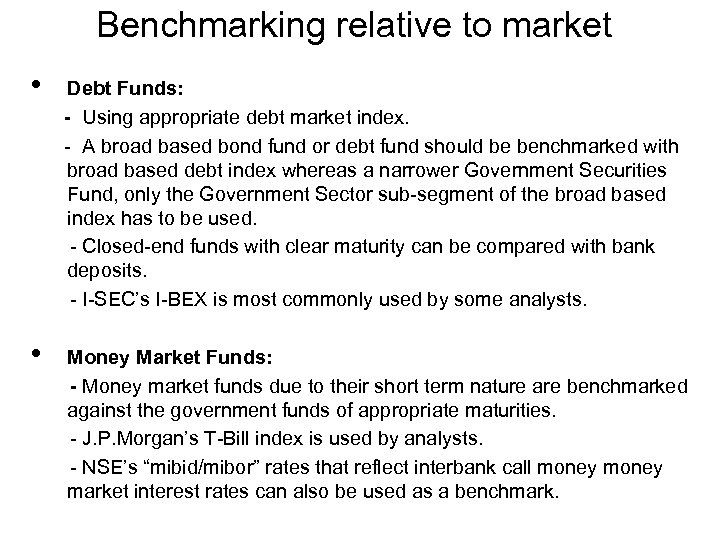 Benchmarking relative to market

• Debt Funds:

- Using appropriate debt market index.

- A broad based bond fund or debt fund should be benchmarked with broad based debt index whereas a narrower Government Securities Fund, only the Government Sector sub-segment of the broad based index has to be used.

- Closed-end funds with clear maturity can be compared with bank deposits.

- I-SEC's I-BEX is most commonly used by some analysts.

• Money Market Funds:

- Money market funds due to their short term nature are benchmarked against the government funds of appropriate maturities.

- J.P.Morgan's T-Bill index is used by analysts.

- NSE's "mibid/mibor" rates that reflect interbank call money money market interest rates can also be used as a benchmark.